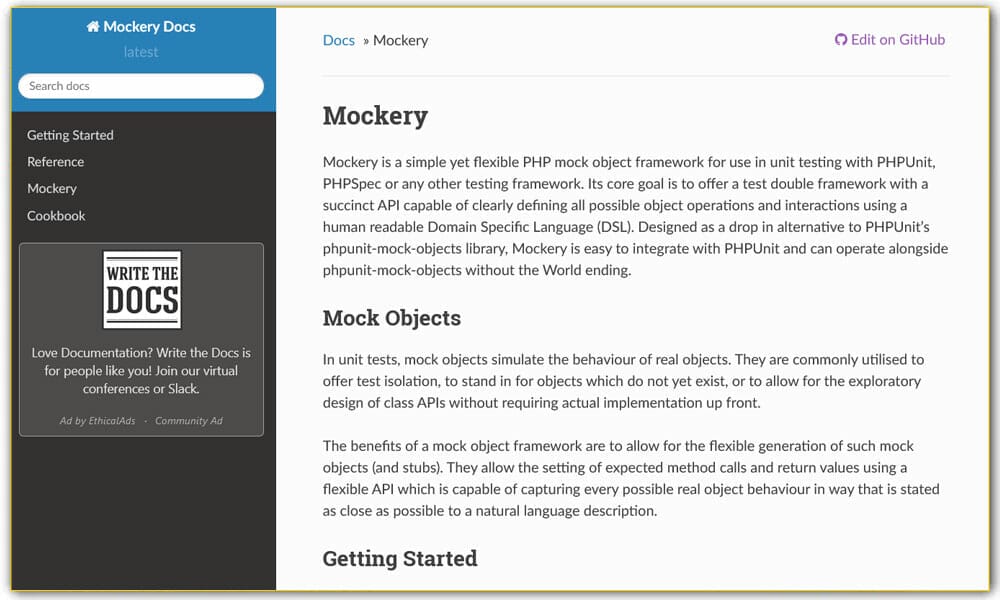 Mockery Docs
latest

Search docs

Getting Started
Reference
Mockery
Cookbook

WRITE THE DOCS

Love Documentation? Write the Docs is for people like you! Join our virtual conferences or Slack.

Ad by EthicalAds · Community Ad

Docs » Mockery

Edit on GitHub

Mockery

Mockery is a simple yet flexible PHP mock object framework for use in unit testing with PHPUnit, PHPSpec or any other testing framework. Its core goal is to offer a test double framework with a succinct API capable of clearly defining all possible object operations and interactions using a human readable Domain Specific Language (DSL). Designed as a drop in alternative to PHPUnit's phpunit-mock-objects library, Mockery is easy to integrate with PHPUnit and can operate alongside phpunit-mock-objects without the World ending.

Mock Objects

In unit tests, mock objects simulate the behaviour of real objects. They are commonly utilised to offer test isolation, to stand in for objects which do not yet exist, or to allow for the exploratory design of class APIs without requiring actual implementation up front.

The benefits of a mock object framework are to allow for the flexible generation of such mock objects (and stubs). They allow the setting of expected method calls and return values using a flexible API which is capable of capturing every possible real object behaviour in way that is stated as close as possible to a natural language description.

Getting Started